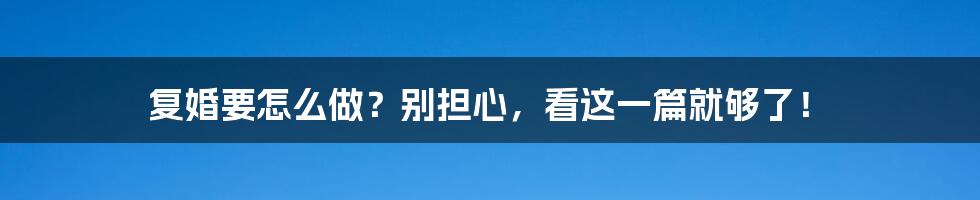 复婚要怎么做？别担心，看这一篇就够了！